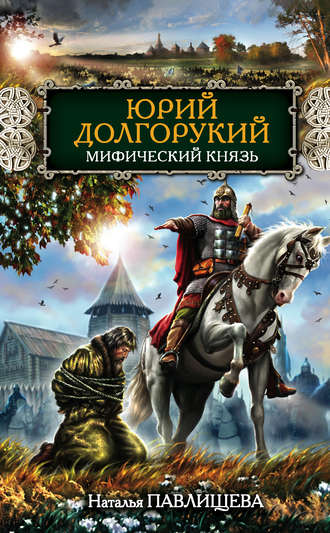 ЮРИЙ ДОЛГОРУКИЙ
МИФИЧЕСКИЙ КНЯЗЬ

Наталья ПАВЛИЩЕВА